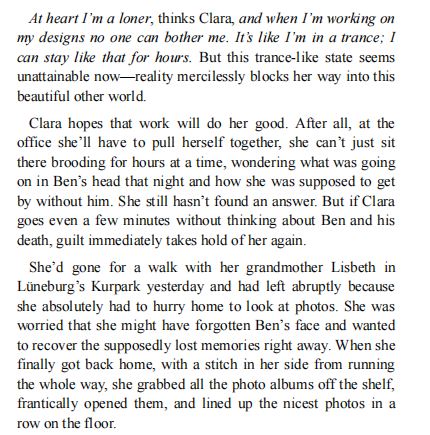 At heart I'm a loner, thinks Clara, and when I'm working on my designs no one can bother me. It's like I'm in a trance; I can stay like that for hours. But this trance-like state seems unattainable now—reality mercilessly blocks her way into this beautiful other world.

Clara hopes that work will do her good. After all, at the office she'll have to pull herself together, she can't just sit there brooding for hours at a time, wondering what was going on in Ben's head that night and how she was supposed to get by without him. She still hasn't found an answer. But if Clara goes even a few minutes without thinking about Ben and his death, guilt immediately takes hold of her again.

She'd gone for a walk with her grandmother Lisbeth in Lüneburg's Kurpark yesterday and had left abruptly because she absolutely had to hurry home to look at photos. She was worried that she might have forgotten Ben's face and wanted to recover the supposedly lost memories right away. When she finally got back home, with a stitch in her side from running the whole way, she grabbed all the photo albums off the shelf, frantically opened them, and lined up the nicest photos in a row on the floor.